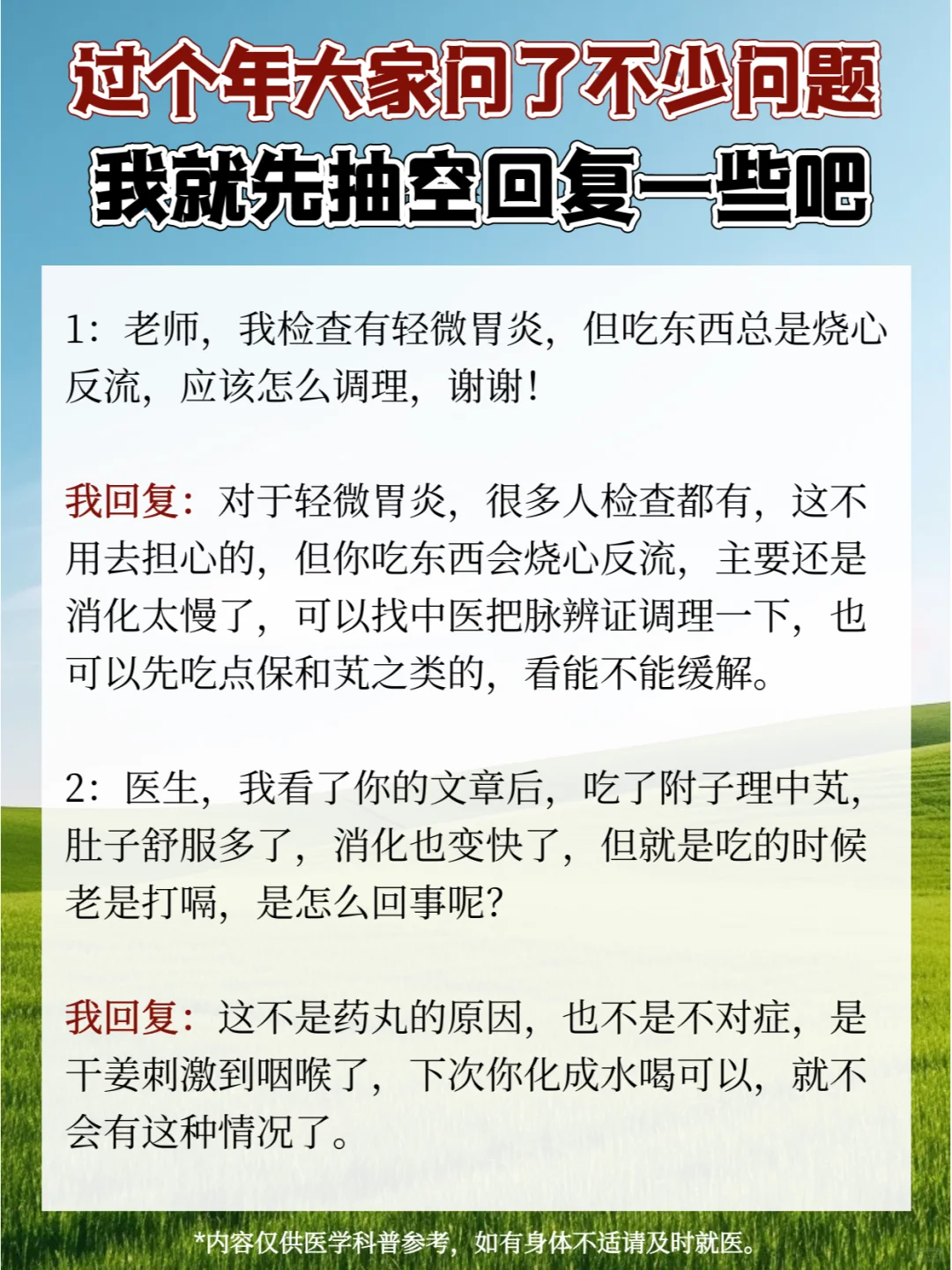 过个年大家问了不少问题
我就先抽空回复一些吧

1：老师，我检查有轻微胃炎，但吃东西总是烧心反流，应该怎么调理，谢谢！

我回复：对于轻微胃炎，很多人检查都有，这不用去担心的，但你吃东西会烧心反流，主要还是消化太慢了，可以找中医把脉辨证调理一下，也可以先吃点保和芄之类的，看能不能缓解。

2：医生，我看了你的文章后，吃了附子理中芄，肚子舒服多了，消化也变快了，但就是吃的时候老是打嗝，是怎么回事呢？

我回复：这不是药丸的原因，也不是不对症，是干姜刺激到咽喉了，下次你化成水喝可以，就不会有这种情况了。

*内容仅供医学科普参考，如有身体不适请及时就医。